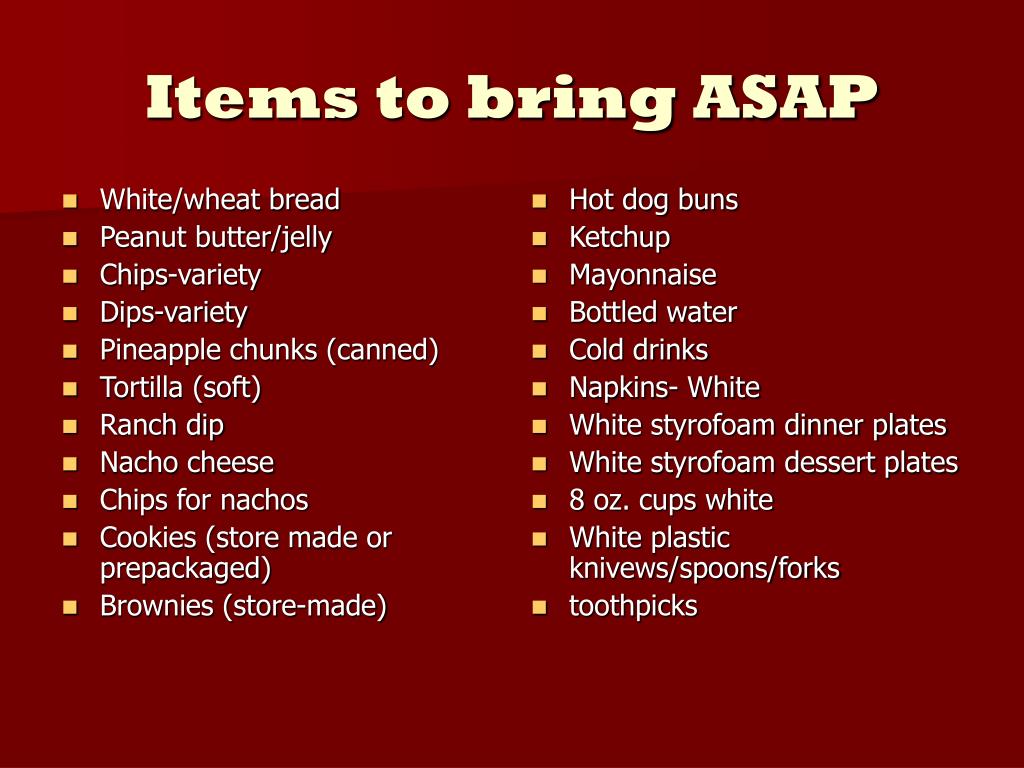 Items to bring ASAP

- White/wheat bread
- Peanut butter/jelly
- Chips-variety
- Dips-variety
- Pineapple chunks (canned)
- Tortilla (soft)
- Ranch dip
- Nacho cheese
- Chips for nachos
- Cookies (store made or prepackaged)
- Brownies (store-made)

- Hot dog buns
- Ketchup
- Mayonnaise
- Bottled water
- Cold drinks
- Napkins- White
- White styrofoam dinner plates
- White styrofoam dessert plates
- 8 oz. cups white
- White plastic knivews/spoons/forks
- toothpicks